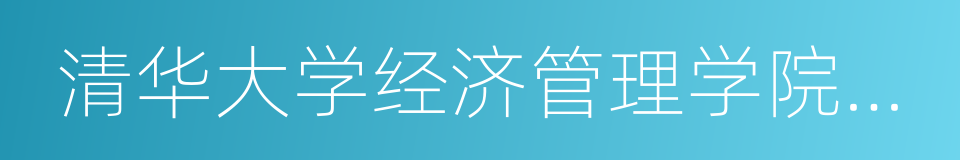 清华大学经济管理学院…